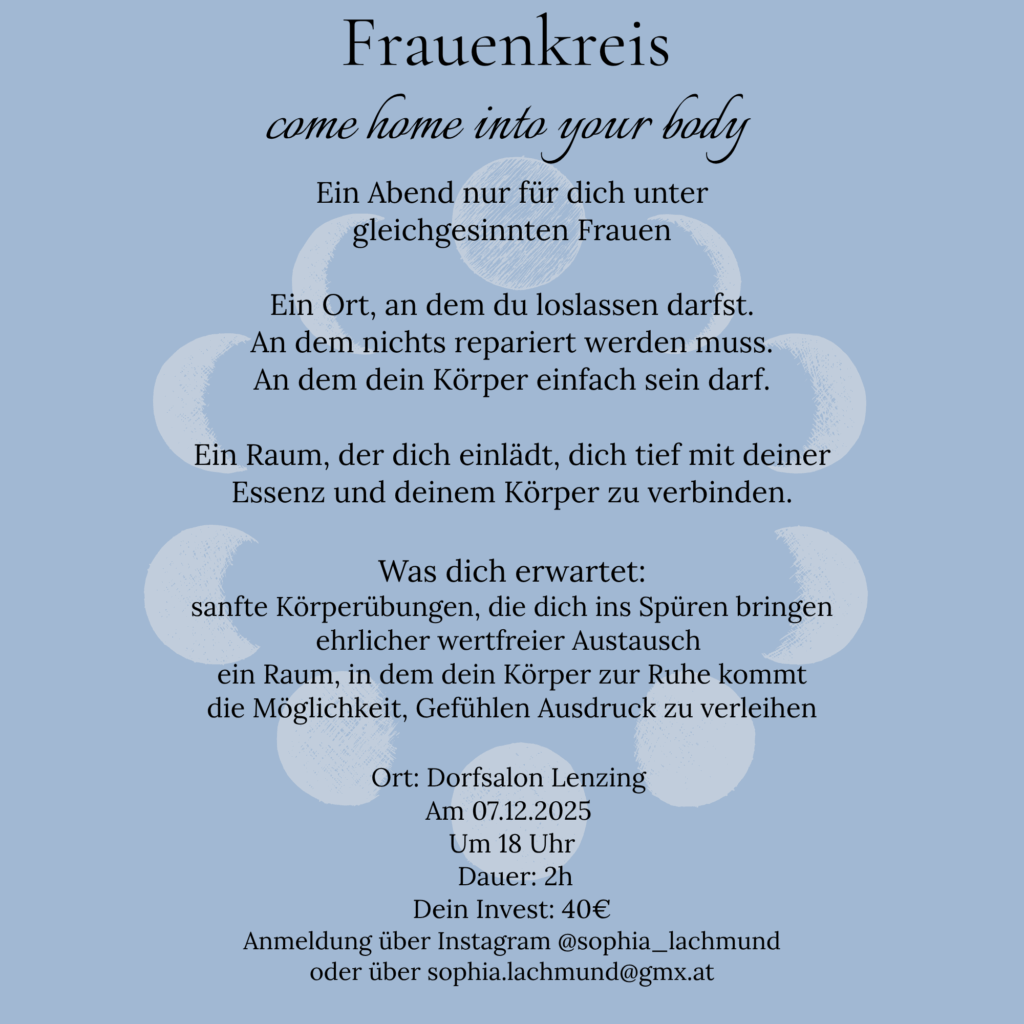 Frauenkreis
come home into your body

Ein Abend nur für dich unter gleichgesinnten Frauen

Ein Ort, an dem du loslassen darfst.
An dem nichts repariert werden muss.
An dem dein Körper einfach sein darf.

Ein Raum, der dich einlädt, dich tief mit deiner Essenz und deinem Körper zu verbinden.

Was dich erwartet:
sanfte Körperübungen, die dich ins Spüren bringen
ehrlicher wertfreier Austausch
ein Raum, in dem dein Körper zur Ruhe kommt
die Möglichkeit, Gefühlen Ausdruck zu verleihen

Ort: Dorfsalon Lenzing
Am 07.12.2025
Um 18 Uhr
Dauer: 2h
Dein Invest: 40€
Anmeldung über Instagram @sophia_lachmund
oder über sophia.lachmund@gmx.at